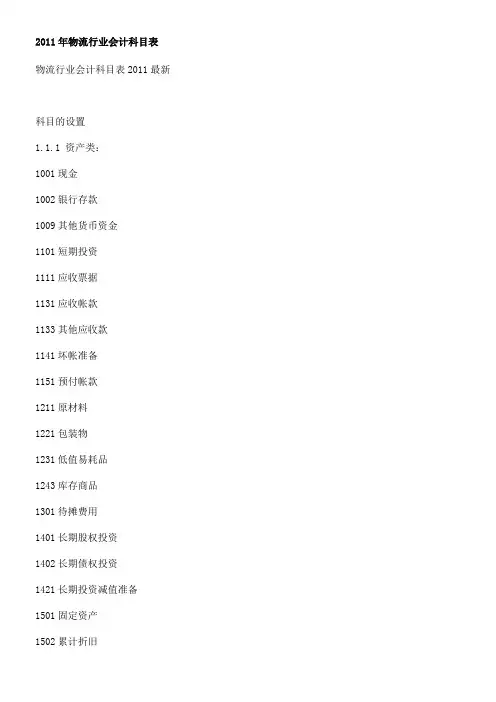 2011年物流行业会计科目表

物流行业会计科目表2011最新

科目的设置

1.1.1 资产类:

1001现金

1002银行存款

1009其他货币资金

1101短期投资

1111应收票据

1131应收帐款

1133其他应收款

1141坏帐准备

1151预付帐款

1211原材料

1221包装物

1231低值易耗品

1243库存商品

1301待摊费用

1401长期股权投资

1402长期债权投资

1421长期投资减值准备

1501固定资产

1502累计折旧